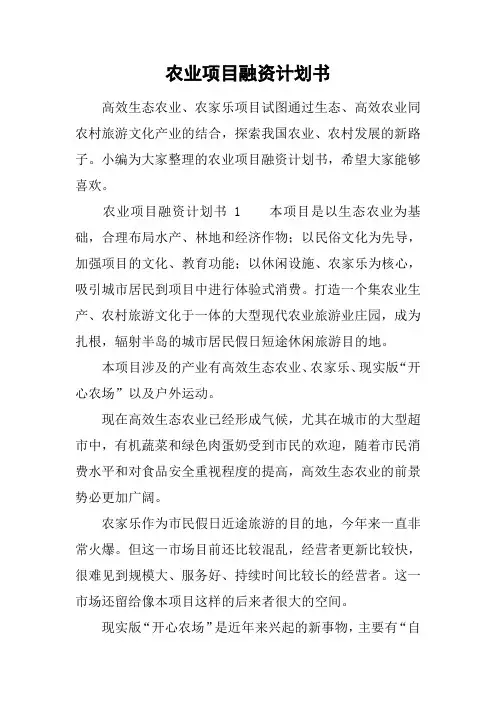 农业项目融资计划书

高效生态农业、农家乐项目试图通过生态、高效农业同农村旅游文化产业的结合，探索我国农业、农村发展的新路子。小编为大家整理的农业项目融资计划书，希望大家能够喜欢。

农业项目融资计划书 1　　本项目是以生态农业为基础，合理布局水产、林地和经济作物；以民俗文化为先导，加强项目的文化、教育功能；以休闲设施、农家乐为核心，吸引城市居民到项目中进行体验式消费。打造一个集农业生产、农村旅游文化于一体的大型现代农业旅游业庄园，成为扎根，辐射半岛的城市居民假日短途休闲旅游目的地。

本项目涉及的产业有高效生态农业、农家乐、现实版“开心农场”以及户外运动。

现在高效生态农业已经形成气候，尤其在城市的大型超市中，有机蔬菜和绿色肉蛋奶受到市民的欢迎，随着市民消费水平和对食品安全重视程度的提高，高效生态农业的前景势必更加广阔。

农家乐作为市民假日近途旅游的目的地，今年来一直非常火爆。但这一市场目前还比较混乱，经营者更新比较快，很难见到规模大、服务好、持续时间比较长的经营者。这一市场还留给像本项目这样的后来者很大的空间。

现实版“开心农场”是近年来兴起的新事物，主要有“自